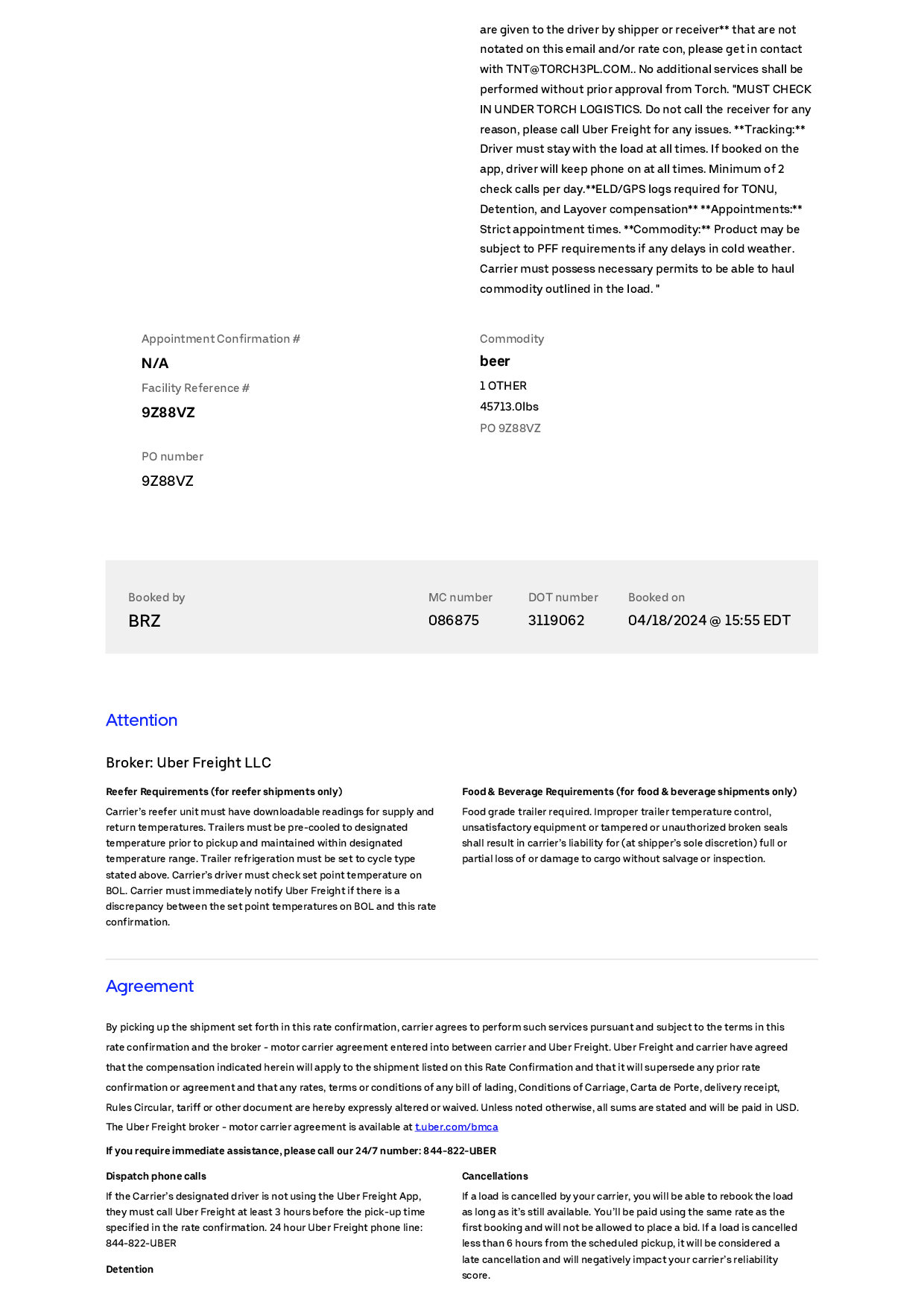 are given to the driver by shipper or receiver** that are not notated on this email and/or rate con, please get in contact with TNT@TORCH3PL.COM.. No additional services shall be performed without prior approval from Torch. "MUST CHECK IN UNDER TORCH LOGISTICS. Do not call the receiver for any reason, please call Uber Freight for any issues. **Tracking:** Driver must stay with the load at all times. If booked on the app, driver will keep phone on at all times. Minimum of 2 check calls per day.**ELD/GPS logs required for TONU, Detention, and Layover compensation** **Appointments:** Strict appointment times. **Commodity:** Product may be subject to PFF requirements if any delays in cold weather. Carrier must possess necessary permits to be able to haul commodity outlined in the load. "

Appointment Confirmation #
N/A
Facility Reference #
9Z88VZ

PO number
9Z88VZ

Commodity
beer
1 OTHER
45713.0lbs
PO 9Z88VZ

Booked by
BRZ

MC number
086875

DOT number
3119062

Booked on
04/18/2024 @ 15:55 EDT

Attention

Broker: Uber Freight LLC

Reefer Requirements (for reefer shipments only)
Carrier's reefer unit must have downloadable readings for supply and return temperatures. Trailers must be pre-cooled to designated temperature prior to pickup and maintained within designated temperature range. Trailer refrigeration must be set to cycle type stated above. Carrier's driver must check set point temperature on BOL. Carrier must immediately notify Uber Freight if there is a discrepancy between the set point temperatures on BOL and this rate confirmation.

Food & Beverage Requirements (for food & beverage shipments only)
Food grade trailer required. Improper trailer temperature control, unsatisfactory equipment or tampered or unauthorized broken seals shall result in carrier's liability for (at shipper's sole discretion) full or partial loss of or damage to cargo without salvage or inspection.

Agreement

By picking up the shipment set forth in this rate confirmation, carrier agrees to perform such services pursuant and subject to the terms in this rate confirmation and the broker - motor carrier agreement entered into between carrier and Uber Freight. Uber Freight and carrier have agreed that the compensation indicated herein will apply to the shipment listed on this Rate Confirmation and that it will supersede any prior rate confirmation or agreement and that any rates, terms or conditions of any bill of lading, Conditions of Carriage, Carta de Porte, delivery receipt, Rules Circular, tariff or other document are hereby expressly altered or waived. Unless noted otherwise, all sums are stated and will be paid in USD. The Uber Freight broker - motor carrier agreement is available at t.uber.com/bmca

If you require immediate assistance, please call our 24/7 number: 844-822-UBER

Dispatch phone calls
If the Carrier's designated driver is not using the Uber Freight App, they must call Uber Freight at least 3 hours before the pick-up time specified in the rate confirmation. 24 hour Uber Freight phone line: 844-822-UBER

Detention

Cancellations
If a load is cancelled by your carrier, you will be able to rebook the load as long as it's still available. You'll be paid using the same rate as the first booking and will not be allowed to place a bid. If a load is cancelled less than 6 hours from the scheduled pickup, it will be considered a late cancellation and will negatively impact your carrier's reliability score.